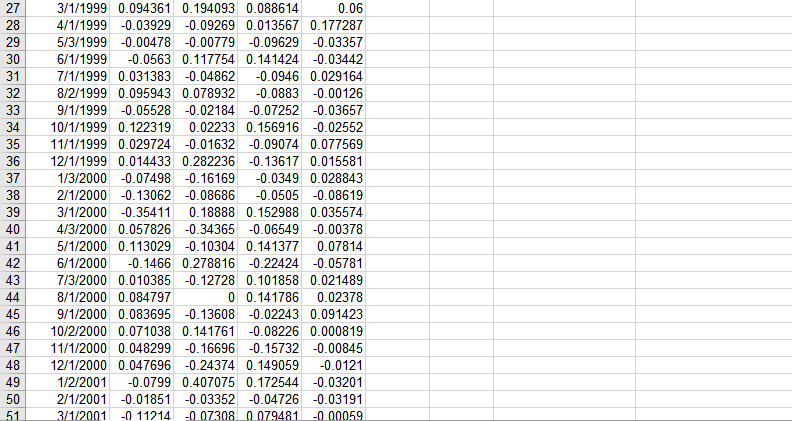 | 27 | 3/1/1999 | 0.094361 | 0.194093 | 0.088614 | 0.06 |
|---|---|---|---|---|---|
| 28 | 4/1/1999 | -0.03929 | -0.09269 | 0.013567 | 0.177287 |
| 29 | 5/3/1999 | -0.00478 | -0.00779 | -0.09629 | -0.03357 |
| 30 | 6/1/1999 | -0.0563 | 0.117754 | 0.141424 | -0.03442 |
| 31 | 7/1/1999 | 0.031383 | -0.04862 | -0.0946 | 0.029164 |
| 32 | 8/2/1999 | 0.095943 | 0.078932 | -0.0883 | -0.00126 |
| 33 | 9/1/1999 | -0.05528 | -0.02184 | -0.07252 | -0.03657 |
| 34 | 10/1/1999 | 0.122319 | 0.02233 | 0.156916 | -0.02552 |
| 35 | 11/1/1999 | 0.029724 | -0.01632 | -0.09074 | 0.077569 |
| 36 | 12/1/1999 | 0.014433 | 0.282236 | -0.13617 | 0.015581 |
| 37 | 1/3/2000 | -0.07498 | -0.16169 | -0.0349 | 0.028843 |
| 38 | 2/1/2000 | -0.13062 | -0.08686 | -0.0505 | -0.08619 |
| 39 | 3/1/2000 | -0.35411 | 0.18888 | 0.152988 | 0.035574 |
| 40 | 4/3/2000 | 0.057826 | -0.34365 | -0.06549 | -0.00378 |
| 41 | 5/1/2000 | 0.113029 | -0.10304 | 0.141377 | 0.07814 |
| 42 | 6/1/2000 | -0.1466 | 0.278816 | -0.22424 | -0.05781 |
| 43 | 7/3/2000 | 0.010385 | -0.12728 | 0.101858 | 0.021489 |
| 44 | 8/1/2000 | 0.084797 | 0 | 0.141786 | 0.02378 |
| 45 | 9/1/2000 | 0.083695 | -0.13608 | -0.02243 | 0.091423 |
| 46 | 10/2/2000 | 0.071038 | 0.141761 | -0.08226 | 0.000819 |
| 47 | 11/1/2000 | 0.048299 | -0.16696 | -0.15732 | -0.00845 |
| 48 | 12/1/2000 | 0.047696 | -0.24374 | 0.149059 | -0.0121 |
| 49 | 1/2/2001 | -0.0799 | 0.407075 | 0.172544 | -0.03201 |
| 50 | 2/1/2001 | -0.01851 | -0.03352 | -0.04726 | -0.03191 |
| 51 | 3/1/2001 | -0.11214 | -0.07308 | 0.079481 | -0.00059 |